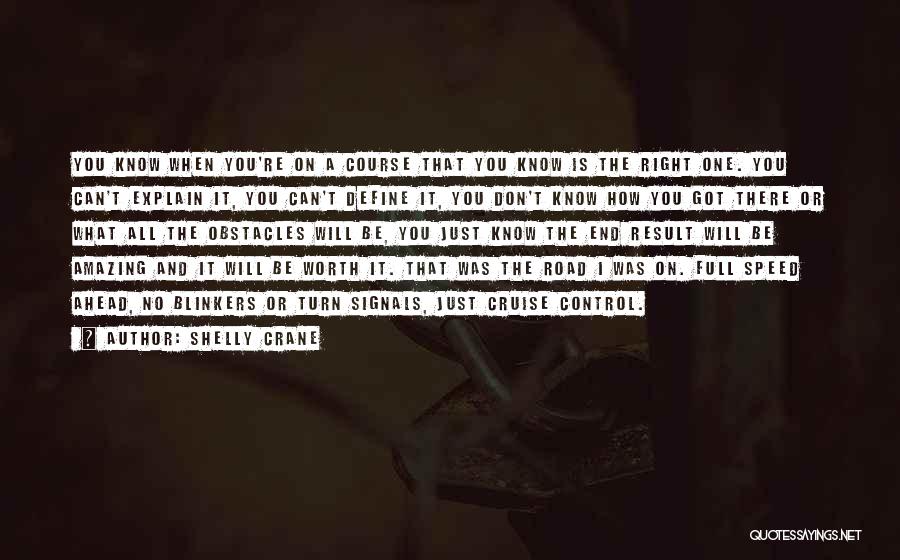 YOU KNOW WHEN YOU'RE ON A COURSE THAT YOU KNOW IS THE RIGHT ONE. YOU CAN'T EXPLAIN IT, YOU CAN'T DEFINE IT, YOU DON'T KNOW HOW YOU GOT THERE OR WHAT ALL THE OBSTACLES WILL BE, YOU JUST KNOW THE END RESULT WILL BE AMAZING AND IT WILL BE WORTH IT. THAT WAS THE ROAD I WAS ON. FULL SPEED AHEAD, NO BLINKERS OR TURN SIGNALS, JUST CRUISE CONTROL.

? AUTHOR: SHELLY CRANE

QUOTESSAYINGS.NET